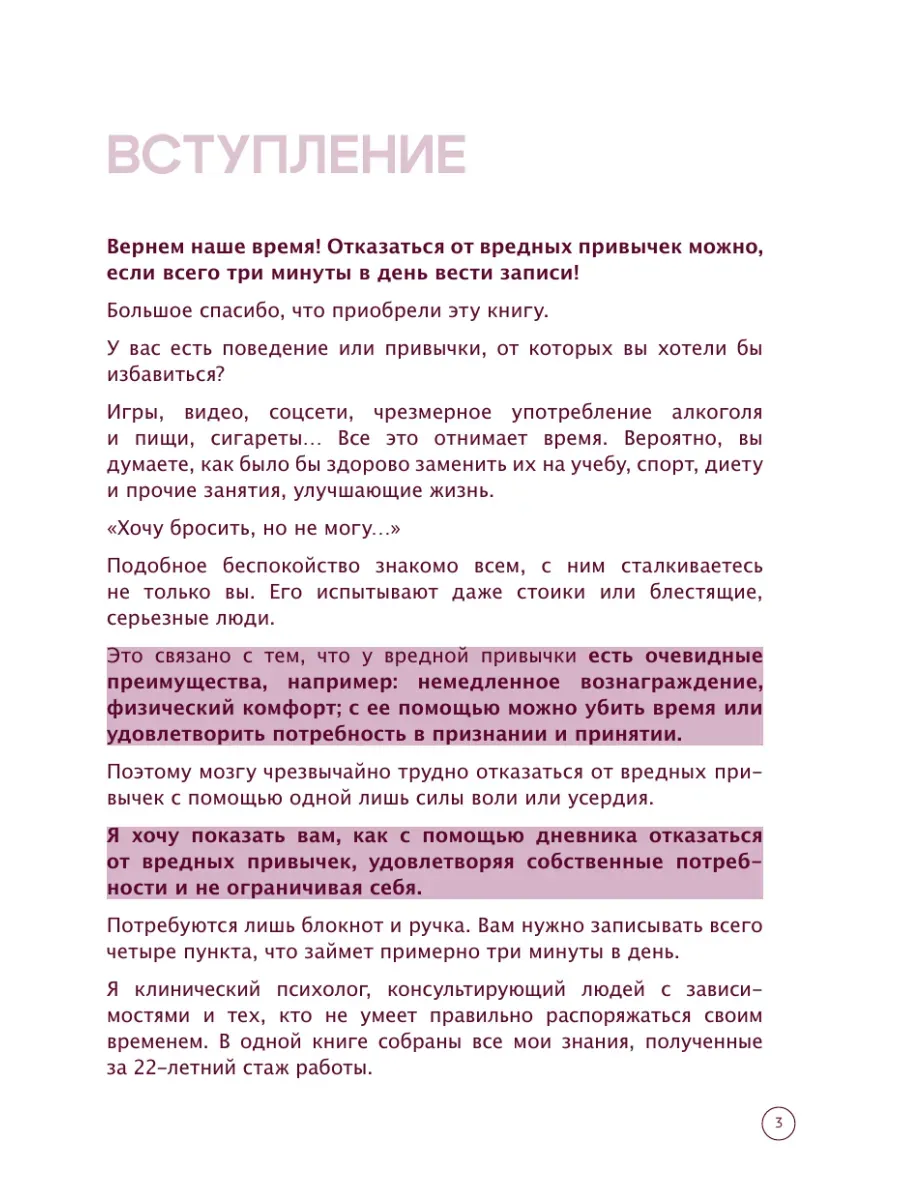 ВСТУПЛЕНИЕ

Вернем наше время! Отказаться от вредных привычек можно, если всего три минуты в день вести записи!

Большое спасибо, что приобрели эту книгу.

У вас есть поведение или привычки, от которых вы хотели бы избавиться?

Игры, видео, соцсети, чрезмерное употребление алкоголя и пищи, сигареты… Все это отнимает время. Вероятно, вы думаете, как было бы здорово заменить их на учебу, спорт, диету и прочие занятия, улучшающие жизнь.

«Хочу бросить, но не могу…»

Подобное беспокойство знакомо всем, с ним сталкиваетесь не только вы. Его испытывают даже стоики или блестящие, серьезные люди.

Это связано с тем, что у вредной привычки есть очевидные преимущества, например: немедленное вознаграждение, физический комфорт; с ее помощью можно убить время или удовлетворить потребность в признании и принятии.

Поэтому мозгу чрезвычайно трудно отказаться от вредных привычек с помощью одной лишь силы воли или усердия.

Я хочу показать вам, как с помощью дневника отказаться от вредных привычек, удовлетворяя собственные потребности и не ограничивая себя.

Потребуются лишь блокнот и ручка. Вам нужно записывать всего четыре пункта, что займет примерно три минуты в день.

Я клинический психолог, консультирующий людей с зависимостями и тех, кто не умеет правильно распоряжаться своим временем. В одной книге собраны все мои знания, полученные за 22-летний стаж работы.

3